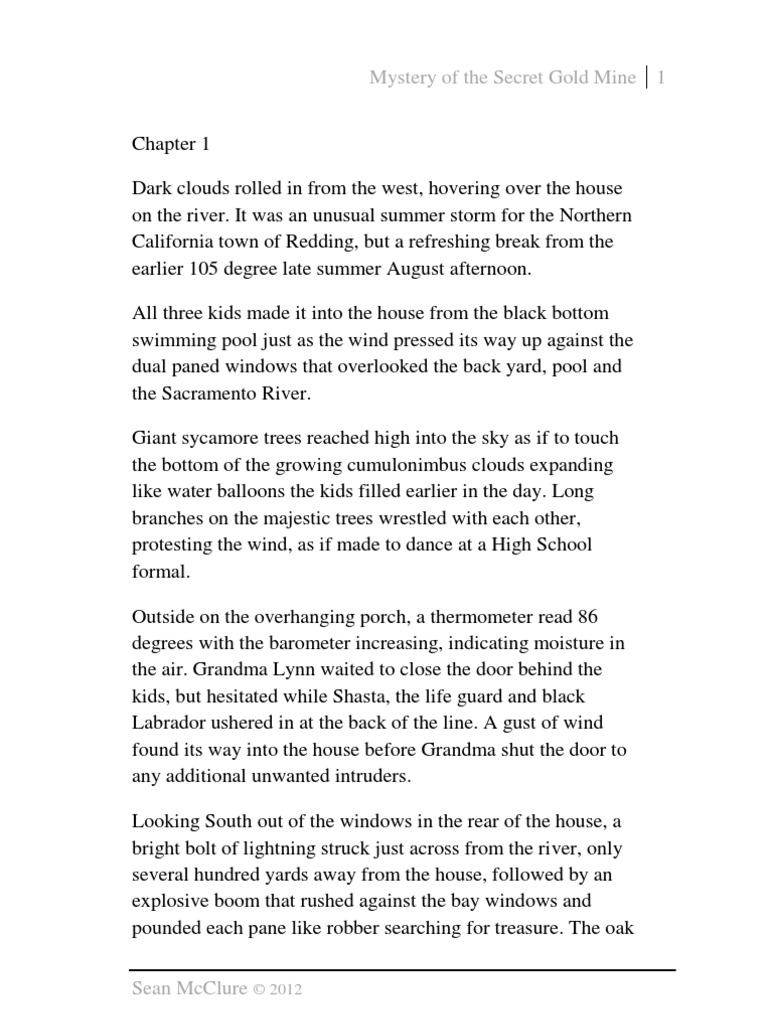 Mystery of the Secret Gold Mine | 1

Chapter 1

Dark clouds rolled in from the west, hovering over the house on the river. It was an unusual summer storm for the Northern California town of Redding, but a refreshing break from the earlier 105 degree late summer August afternoon.

All three kids made it into the house from the black bottom swimming pool just as the wind pressed its way up against the dual paned windows that overlooked the back yard, pool and the Sacramento River.

Giant sycamore trees reached high into the sky as if to touch the bottom of the growing cumulonimbus clouds expanding like water balloons the kids filled earlier in the day. Long branches on the majestic trees wrestled with each other, protesting the wind, as if made to dance at a High School formal.

Outside on the overhanging porch, a thermometer read 86 degrees with the barometer increasing, indicating moisture in the air. Grandma Lynn waited to close the door behind the kids, but hesitated while Shasta, the life guard and black Labrador ushered in at the back of the line. A gust of wind found its way into the house before Grandma shut the door to any additional unwanted intruders.

Looking South out of the windows in the rear of the house, a bright bolt of lightning struck just across from the river, only several hundred yards away from the house, followed by an explosive boom that rushed against the bay windows and pounded each pane like robber searching for treasure. The oak

Sean McClure © 2012